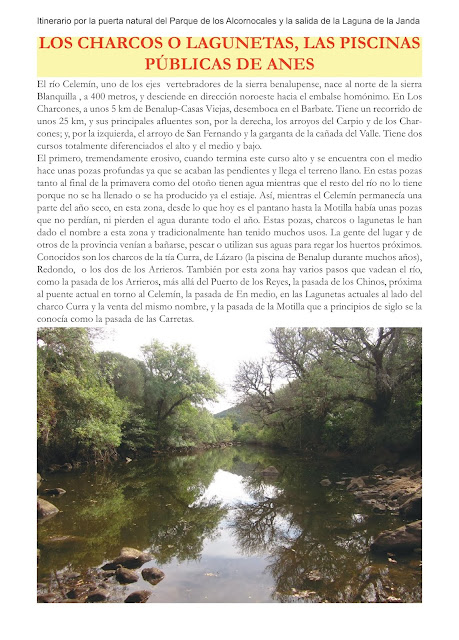 Itinerario por la puerta natural del Parque de los Alcornocales y la salida de la Laguna de la Janda

LOS CHARCOS O LAGUNETAS, LAS PISCINAS PÚBLICAS DE ANES

El río Celemín, uno de los ejes vertebradores de la sierra benalupense, nace al norte de la sierra Blanquilla , a 400 metros, y desciende en dirección noroeste hacia el embalse homónimo. En Los Charcones, a unos 5 km de Benalup-Casas Viejas, desemboca en el Barbate. Tiene un recorrido de unos 25 km, y sus principales afluentes son, por la derecha, los arroyos del Carpio y de los Charcones; y, por la izquierda, el arroyo de San Fernando y la garganta de la cañada del Valle. Tiene dos cursos totalmente diferenciados el alto y el medio y bajo.
El primero, tremendamente erosivo, cuando termina este curso alto y se encuentra con el medio hace unas pozas profundas ya que se acaban las pendientes y llega el terreno llano. En estas pozas tanto al final de la primavera como del otoño tienen agua mientras que el resto del río no lo tiene porque no se ha llenado o se ha producido ya el estiaje. Así, mientras el Celemín permanecía una parte del año seco, en esta zona, desde lo que hoy es el pantano hasta la Motilla había unas pozas que no perdían, ni pierden el agua durante todo el año. Estas pozas, charcos o lagunetas le han dado el nombre a esta zona y tradicionalmente han tenido muchos usos. La gente del lugar y de otros de la provincia venían a bañarse, pescar o utilizan sus aguas para regar los huertos próximos. Conocidos son los charcos de la tía Curra, de Lázaro (la piscina de Benalup durante muchos años), Redondo, o los dos de los Arrieros. También por esta zona hay varios pasos que vadean el río, como la pasada de los Arrieros, más allá del Puerto de los Reyes, la pasada de los Chinos, próxima al puente actual en torno al Celemín, la pasada de En medio, en las Lagunetas actuales al lado del charco Curra y la venta del mismo nombre, y la pasada de la Motilla que a principios de siglo se la conocía como la pasada de las Carretas.